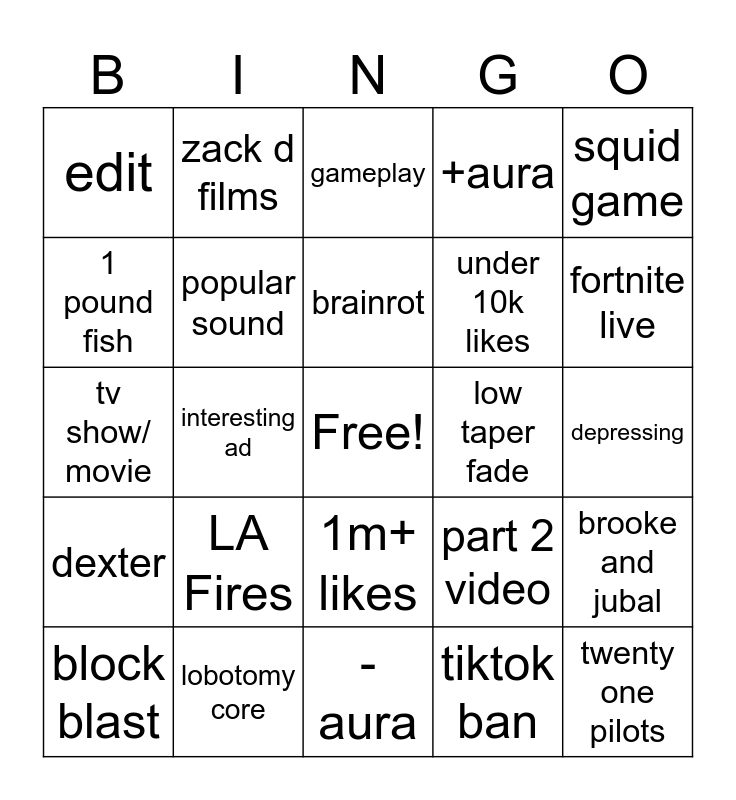 | B | I | N | G | O |
|---|---|---|---|---|
| edit | zack d films | gameplay | +aura | squid game |
| 1 pound fish | popular sound | brainrot | under 10k likes | fortnite live |
| tv show/ movie | interesting ad | Free! | low taper fade | depressing |
| dexter | LA Fires | 1m+ likes | part 2 video | brooke and jubal |
| block blast | lobotomy core | - aura | tiktok ban | twenty one pilots |